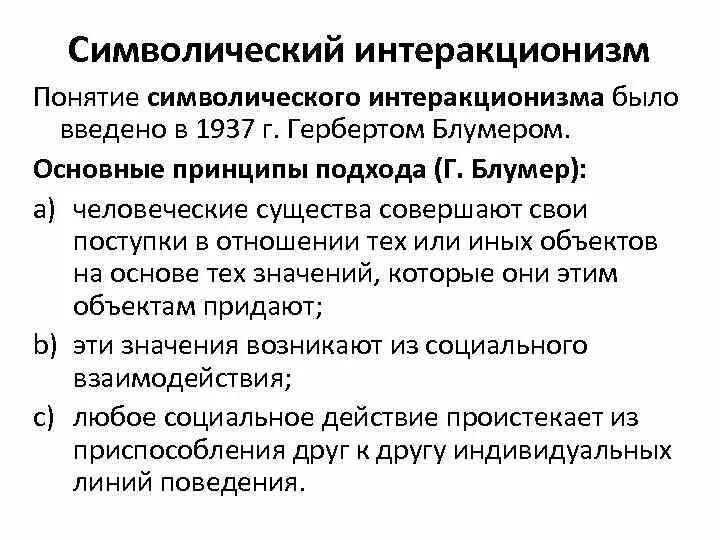 Символический интеракционизм

Понятие символического интеракционизма было введено в 1937 г. Гербертом Блумером.

Основные принципы подхода (Г. Блумер):

a) человеческие существа совершают свои поступки в отношении тех или иных объектов на основе тех значений, которые они этим объектам придают;

b) эти значения возникают из социального взаимодействия;

c) любое социальное действие проистекает из приспособления друг к другу индивидуальных линий поведения.